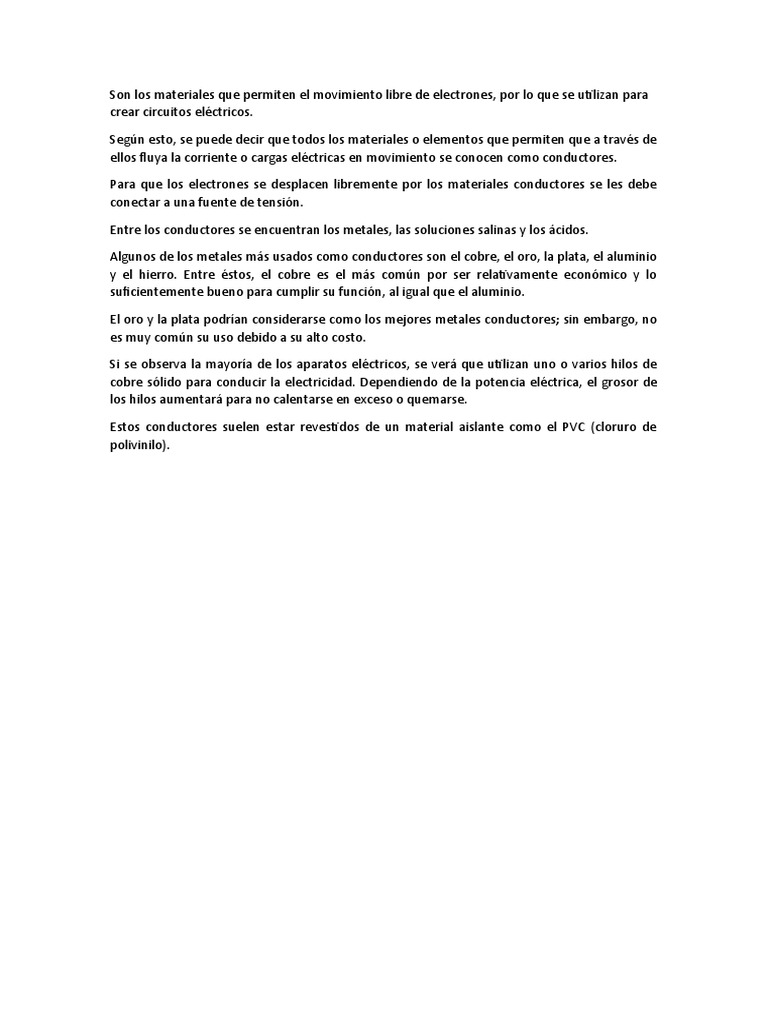 Son los materiales que permiten el movimiento libre de electrones, por lo que se utilizan para crear circuitos eléctricos.

Según esto, se puede decir que todos los materiales o elementos que permiten que a través de ellos fluya la corriente o cargas eléctricas en movimiento se conocen como conductores.

Para que los electrones se desplacen libremente por los materiales conductores se les debe conectar a una fuente de tensión.

Entre los conductores se encuentran los metales, las soluciones salinas y los ácidos.

Algunos de los metales más usados como conductores son el cobre, el oro, la plata, el aluminio y el hierro. Entre éstos, el cobre es el más común por ser relativamente económico y lo suficientemente bueno para cumplir su función, al igual que el aluminio.

El oro y la plata podrían considerarse como los mejores metales conductores; sin embargo, no es muy común su uso debido a su alto costo.

Si se observa la mayoría de los aparatos eléctricos, se verá que utilizan uno o varios hilos de cobre sólido para conducir la electricidad. Dependiendo de la potencia eléctrica, el grosor de los hilos aumentará para no calentarse en exceso o quemarse.

Estos conductores suelen estar revestidos de un material aislante como el PVC (cloruro de polivinilo).